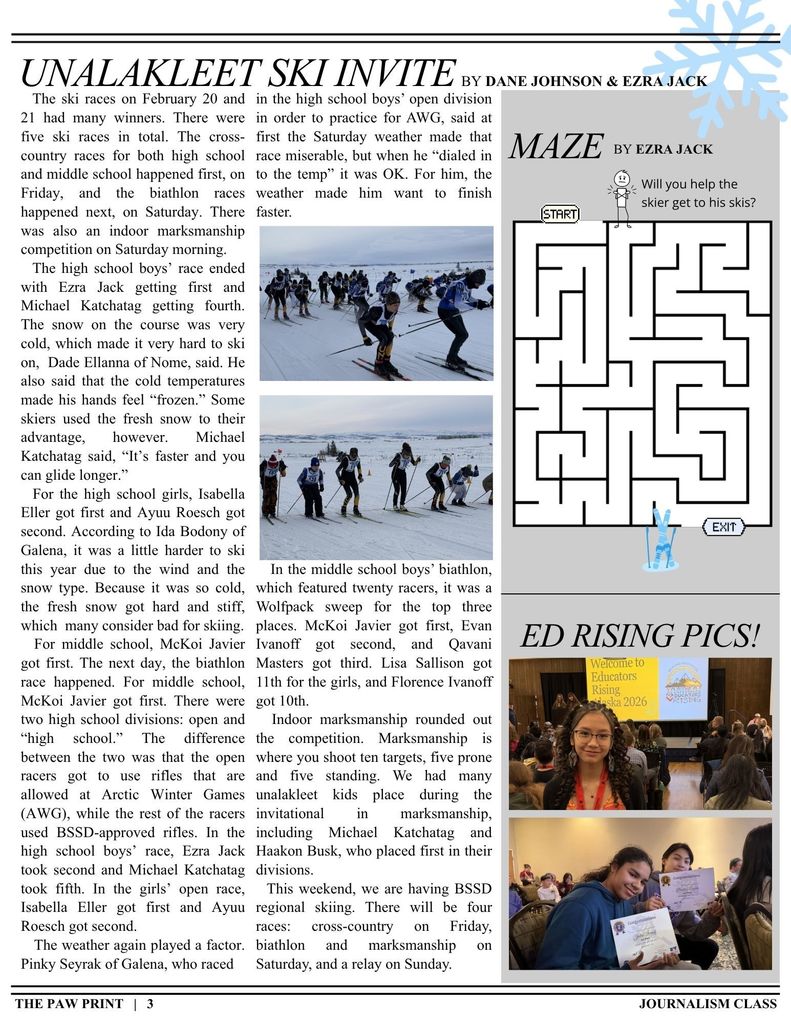 UNALAKLEET SKI INVITE BY DANE JOHNSON & EZRA JACK

The ski races on February 20 and 21 had many winners. There were five ski races in total. The cross-country races for both high school and middle school happened first, on Friday, and the biathlon races happened next, on Saturday. There was also an indoor marksmanship competition on Saturday morning.

The high school boys' race ended with Ezra Jack getting first and Michael Katchatag getting fourth. The snow on the course was very cold, which made it very hard to ski on, Dade Ellanna of Nome, said. He also said that the cold temperatures made his hands feel "frozen." Some skiers used the fresh snow to their advantage, however. Michael Katchatag said, "It's faster and you can glide longer."

For the high school girls, Isabella Eller got first and Ayuu Roesch got second. According to Ida Bodony of Galena, it was a little harder to ski this year due to the wind and the snow type. Because it was so cold, the fresh snow got hard and stiff, which many consider bad for skiing.

For middle school, McKoi Javier got first. The next day, the biathlon race happened. For middle school, McKoi Javier got first. There were two high school divisions: open and "high school." The difference between the two was that the open racers got to use rifles that are allowed at Arctic Winter Games (AWG), while the rest of the racers used BSSD-approved rifles. In the high school boys' race, Ezra Jack took second and Michael Katchatag took fifth. In the girls' open race, Isabella Eller got first and Ayuu Roesch got second.

The weather again played a factor. Pinky Seyrak of Galena, who raced in the high school boys' open division in order to practice for AWG, said at first the Saturday weather made that race miserable, but when he "dialed in to the temp" it was OK. For him, the weather made him want to finish faster.

In the middle school boys' biathlon, which featured twenty racers, it was a Wolfpack sweep for the top three places. McKoi Javier got first, Evan Ivanoff got second, and Qavani Masters got third. Lisa Sallison got 11th for the girls, and Florence Ivanoff got 10th.

Indoor marksmanship rounded out the competition. Marksmanship is where you shoot ten targets, five prone and five standing. We had many unalakleet kids place during the invitational in marksmanship, including Michael Katchatag and Haakon Busk, who placed first in their divisions.

This weekend, we are having BSSD regional skiing. There will be four races: cross-country on Friday, biathlon and marksmanship on Saturday, and a relay on Sunday.

MAZE BY EZRA JACK

Will you help the skier get to his skis?

START

EXIT

ED RISING PICS!

Welcome to Educators Rising Alaska 2026

THE PAW PRINT | 3

JOURNALISM CLASS